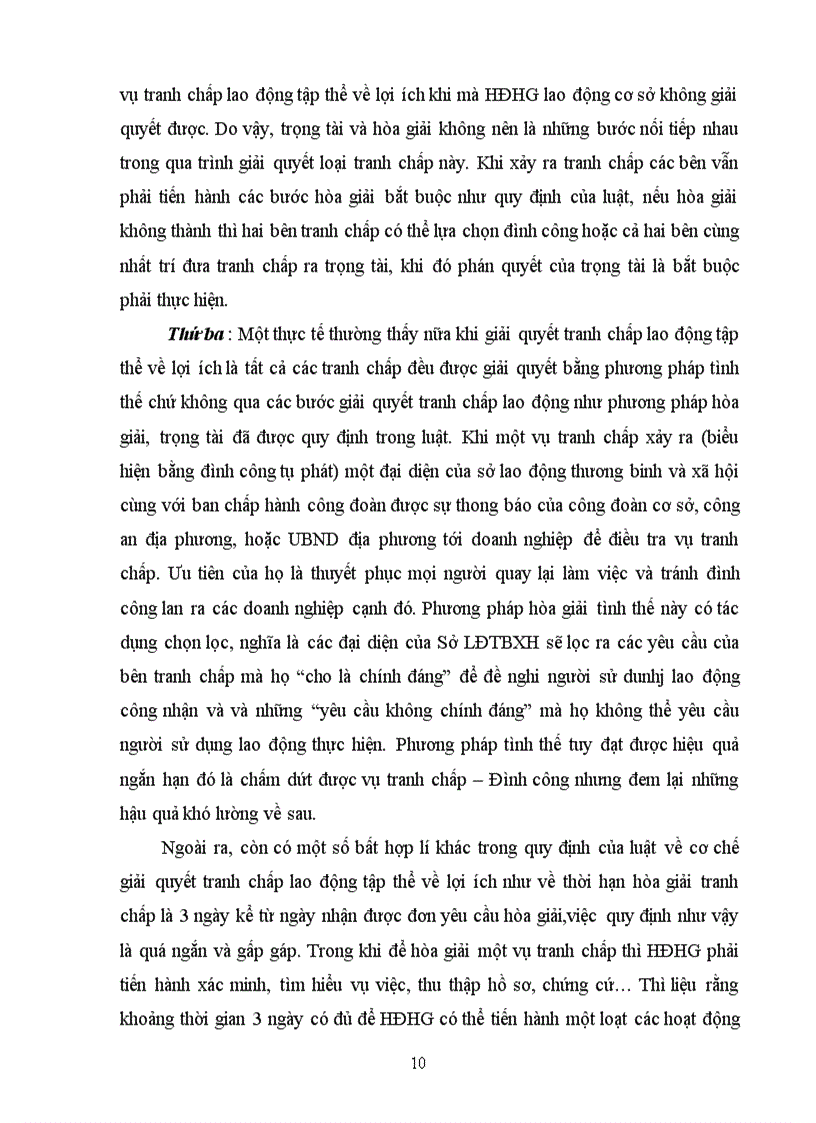 vụ tranh chấp lao động tập thể về lợi ích khi mà HĐHG lao động cơ sở không giải quyết được. Do vậy, trọng tài và hòa giải không nên là những bước nối tiếp nhau trong qua trình giải quyết loại tranh chấp này. Khi xảy ra tranh chấp các bên vẫn phải tiến hành các bước hòa giải bắt buộc như quy định của luật, nếu hòa giải không thành thì hai bên tranh chấp có thể lựa chọn đình công hoặc cả hai bên cùng nhất trí đưa tranh chấp ra trọng tài, khi đó phán quyết của trọng tài là bắt buộc phải thực hiện.

Thứ ba : Một thực tế thường thấy nữa khi giải quyết tranh chấp lao động tập thể về lợi ích là tất cả các tranh chấp đều được giải quyết bằng phương pháp tình thế chứ không qua các bước giải quyết tranh chấp lao động như phương pháp hòa giải, trọng tài đã được quy định trong luật. Khi một vụ tranh chấp xảy ra (biểu hiện bằng đình công tự phát) một đại diện của sở lao động thương binh và xã hội cùng với ban chấp hành công đoàn được sự thong báo của công đoàn cơ sở, công an địa phương, hoặc UBND địa phương tới doanh nghiệp để điều tra vụ tranh chấp. Ưu tiên của họ là thuyết phục mọi người quay lại làm việc và tránh đình công lan ra các doanh nghiệp cạnh đó. Phương pháp hòa giải tình thế này có tác dụng chọn lọc, nghĩa là các đại diện của Sở LĐTBXH sẽ lọc ra các yêu cầu của bên tranh chấp mà họ “cho là chính đáng” để đề nghi người sử dunhj lao động công nhận và và những “yêu cầu không chính đáng” mà họ không thể yêu cầu người sử dụng lao động thực hiện. Phương pháp tình thế tuy đạt được hiệu quả ngắn hạn đó là chấm dứt được vụ tranh chấp – Đình công nhưng đem lại những hậu quả khó lường về sau.

Ngoài ra, còn có một số bất hợp lí khác trong quy định của luật về cơ chế giải quyết tranh chấp lao động tập thể về lợi ích như về thời hạn hòa giải tranh chấp là 3 ngày kể từ ngày nhận được đơn yêu cầu hòa giải,việc quy định như vậy là quá ngắn và gấp gáp. Trong khi để hòa giải một vụ tranh chấp thì HĐHG phải tiến hành xác minh, tìm hiểu vụ việc, thu thập hồ sơ, chứng cứ… Thì liệu rằng khoảng thời gian 3 ngày có đủ để HĐHG có thể tiến hành một loạt các hoạt động

10